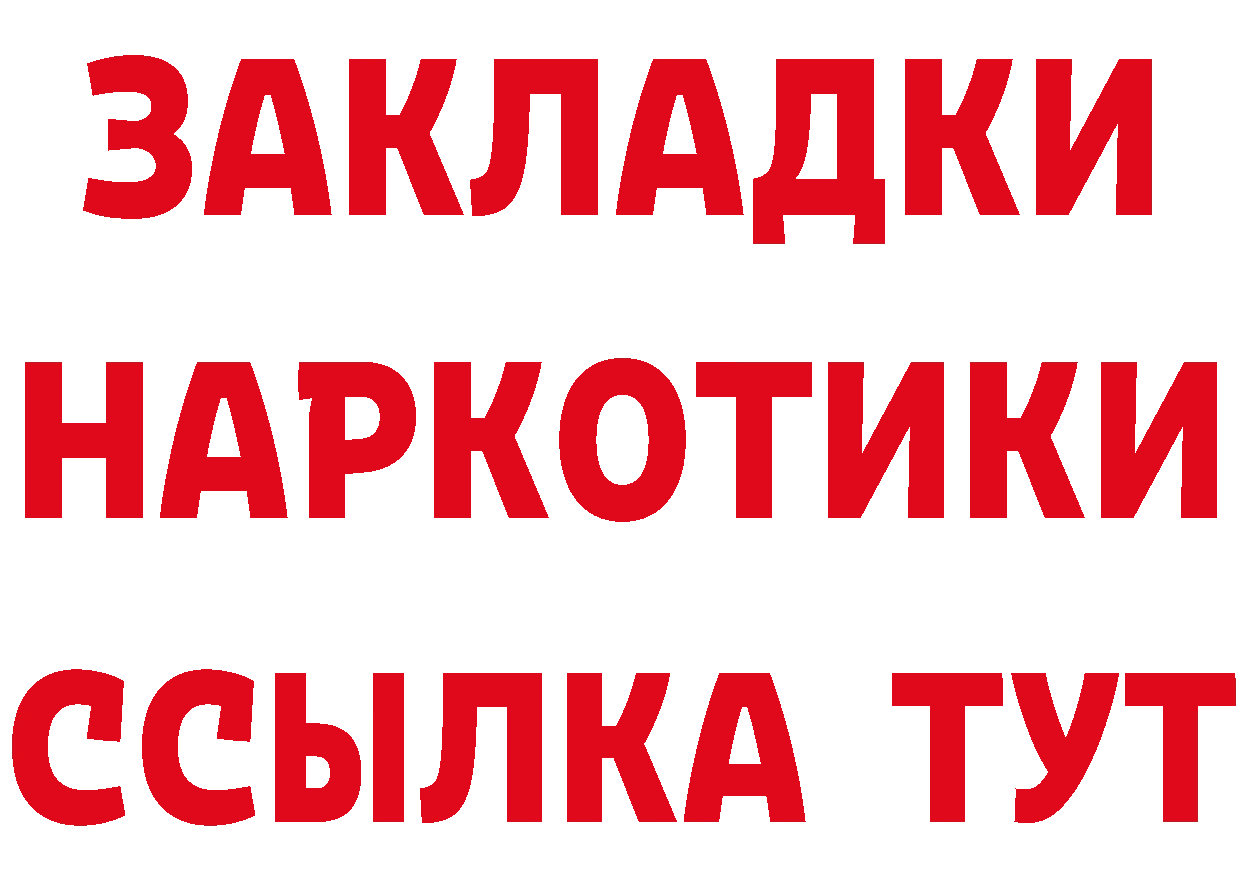 ЗАКЛАДКИ НАРКОТИКИ ССЫЛКА ТУТ